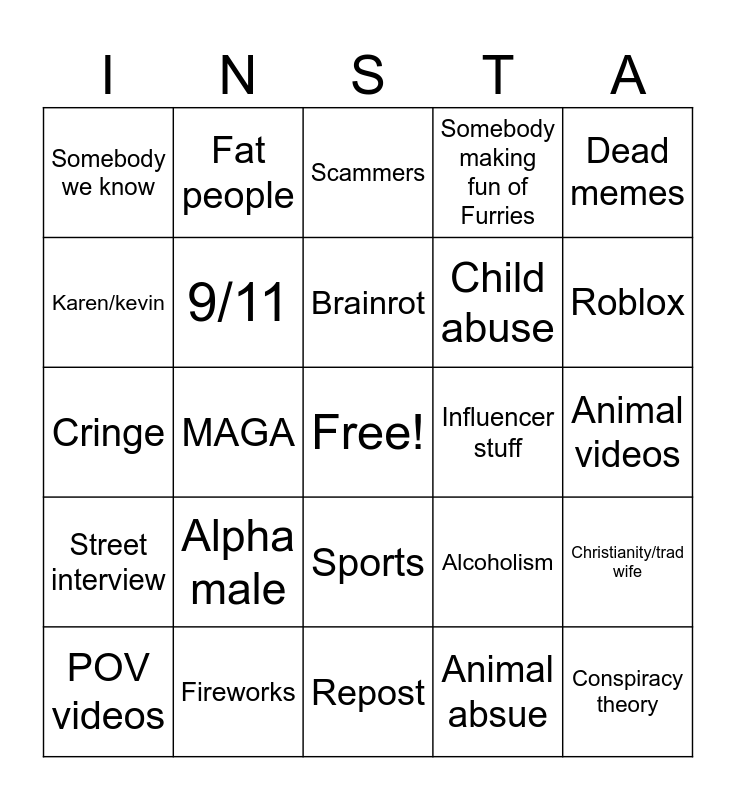 | I | N | S | T | A |
|---|---|---|---|---|
| Somebody we know | Fat people | Scammers | Somebody making fun of Furries | Dead memes |
| Karen/kevin | 9/11 | Brainrot | Child abuse | Roblox |
| Cringe | MAGA | Free! | Influencer stuff | Animal videos |
| Street interview | Alpha male | Sports | Alcoholism | Christianity/trad wife |
| POV videos | Fireworks | Repost | Animal absue | Conspiracy theory |